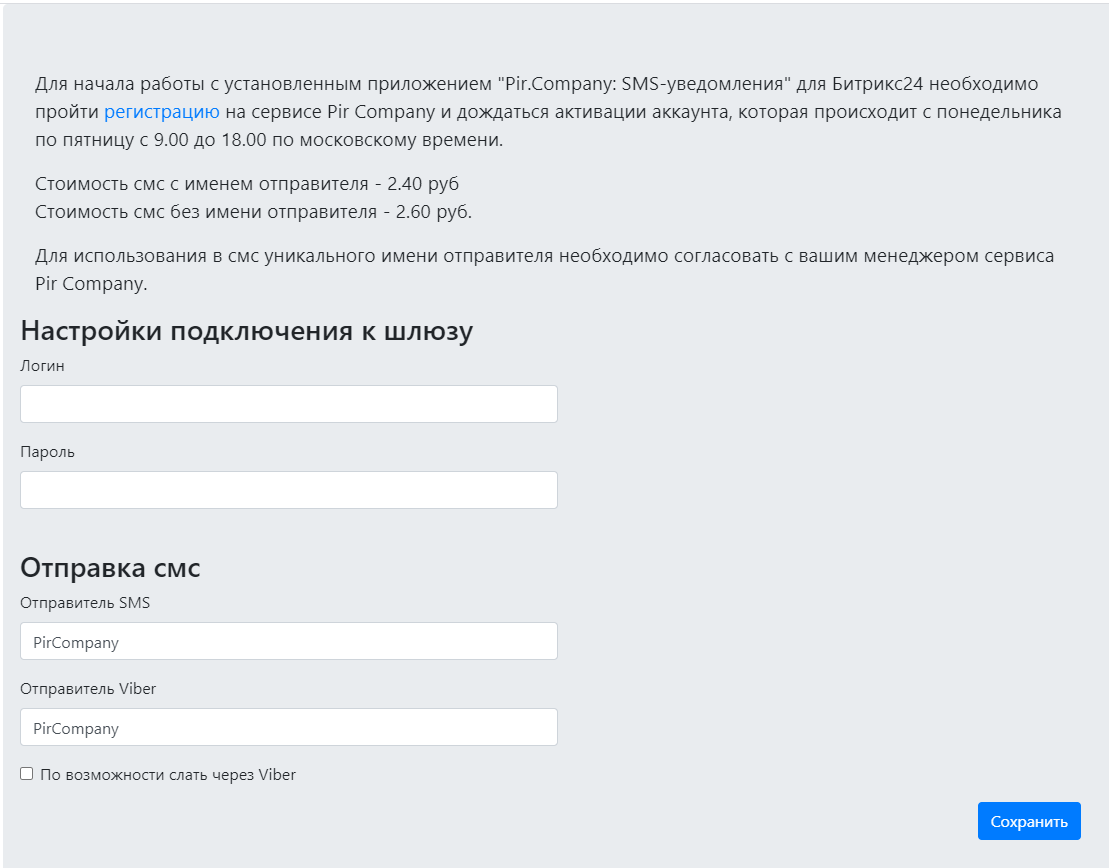 Для начала работы с установленным приложением "Pir.Company: SMS-уведомления" для Битрикс24 необходимо пройти регистрацию на сервисе Pir Company и дождаться активации аккаунта, которая происходит с понедельника по пятницу с 9.00 до 18.00 по московскому времени.

Стоимость смс с именем отправителя - 2.40 руб
Стоимость смс без имени отправителя - 2.60 руб.

Для использования в смс уникального имени отправителя необходимо согласовать с вашим менеджером сервиса Pir Company.

Настройки подключения к шлюзу

Логин

Пароль

Отправка смс

Отправитель SMS

PirCompany

Отправитель Viber

PirCompany

По возможности слать через Viber

Сохранить